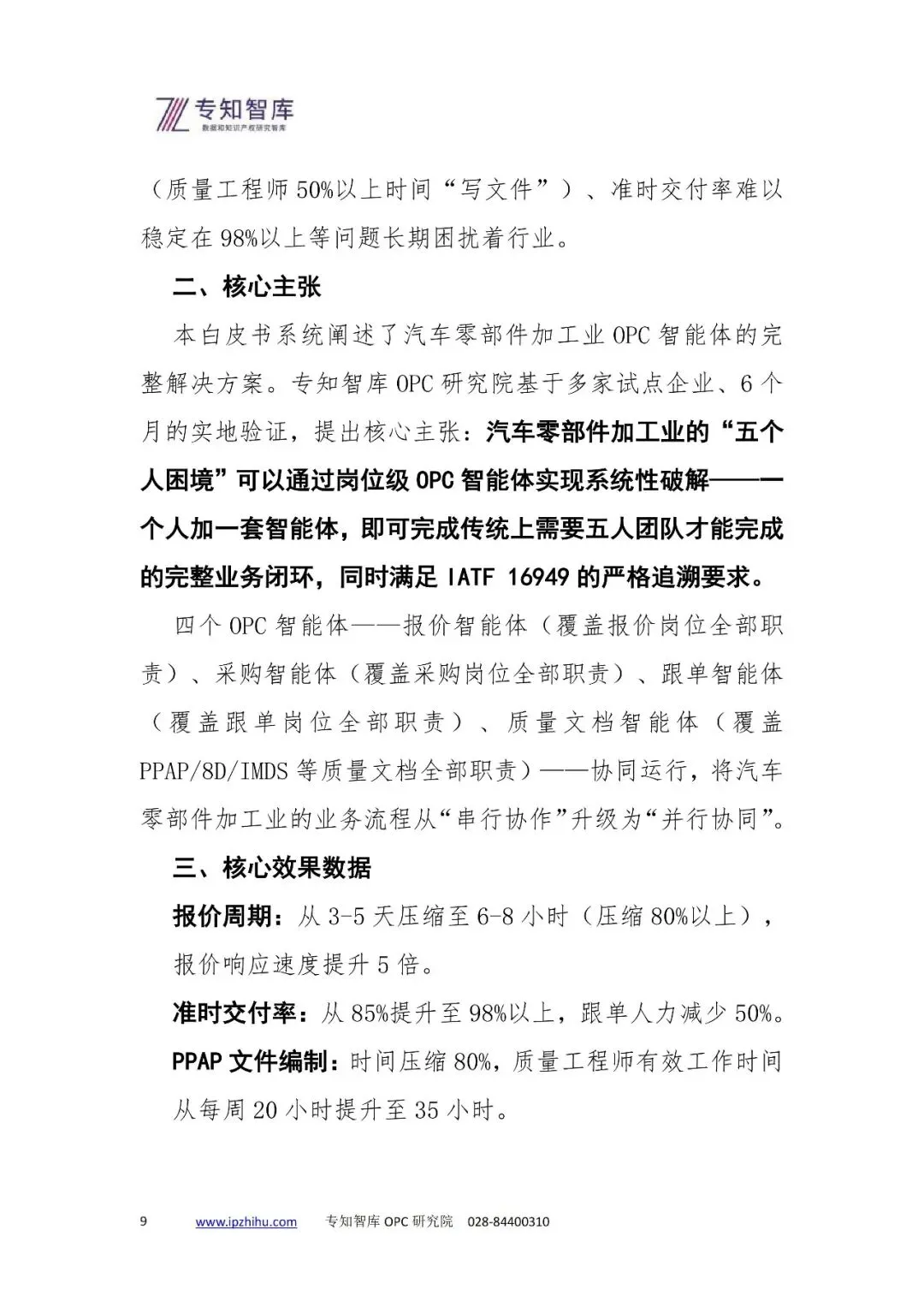 专知智库
数据和知识产权研究智库

（质量工程师50%以上时间“写文件”）、准时交付率难以稳定在98%以上等问题长期困扰着行业。

二、核心主张

本白皮书系统阐述了汽车零部件加工业OPC智能体的完整解决方案。专知智库OPC研究院基于多家试点企业、6个月的实地验证，提出核心主张：汽车零部件加工业的“五个人困境”可以通过岗位级OPC智能体实现系统性破解——一个人加一套智能体，即可完成传统上需要五人团队才能完成的完整业务闭环，同时满足IATF 16949的严格追溯要求。

四个OPC智能体——报价智能体（覆盖报价岗位全部职责）、采购智能体（覆盖采购岗位全部职责）、跟单智能体（覆盖跟单岗位全部职责）、质量文档智能体（覆盖PPAP/8D/IMDS等质量文档全部职责）——协同运行，将汽车零部件加工业的业务流程从“串行协作”升级为“并行协同”。

三、核心效果数据

报价周期：从3-5天压缩至6-8小时（压缩80%以上），报价响应速度提升5倍。

准时交付率：从85%提升至98%以上，跟单人力减少50%。

PPAP文件编制：时间压缩80%，质量工程师有效工作时间从每周20小时提升至35小时。

9 www.ipzhihu.com 专知智库OPC研究院 028-84400310